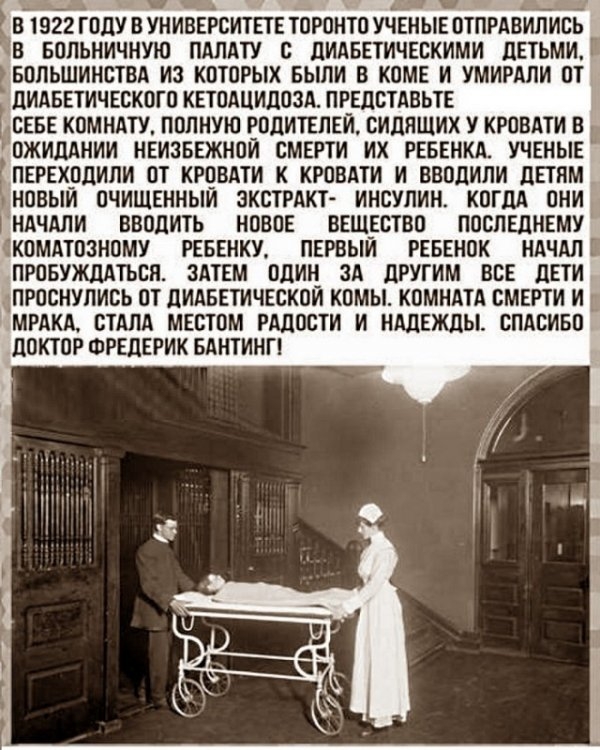 В 1922 ГОДУ В УНИВЕРСИТЕТЕ ТОРОНТО УЧЕНЫЕ ОТПРАВИЛИСЬ В БОЛЬНИЧНУЮ ПАЛАТУ С ДИАБЕТИЧЕСКИМИ ДЕТЬМИ, БОЛЬШИНСТВА ИЗ КОТОРЫХ БЫЛИ В КОМЕ И УМИРАЛИ ОТ ДИАБЕТИЧЕСКОГО КЕТОАЦИДОЗА. ПРЕДСТАВЬТЕ СЕБЕ КОМНАТУ, ПОЛНУЮ РОДИТЕЛЕЙ, СИДЯЩИХ У КРОВАТИ В ОЖИДАНИИ НЕИЗБЕЖНОЙ СМЕРТИ ИХ РЕБЕНКА. УЧЕНЫЕ ПЕРЕХОДИЛИ ОТ КРОВАТИ К КРОВАТИ И ВВОДИЛИ ДЕТЯМ НОВЫЙ ОЧИЩЕННЫЙ ЭКСТРАКТ- ИНСУЛИН. КОГДА ОНИ НАЧАЛИ ВВОДИТЬ НОВОЕ ВЕЩЕСТВО ПОСЛЕДНЕМУ КОМАТОЗНОМУ РЕБЕНКУ, ПЕРВЫЙ РЕБЕНОК НАЧАЛ ПРОБУЖДАТЬСЯ. ЗАТЕМ ОДИН ЗА ДРУГИМ ВСЕ ДЕТИ ПРОСНУЛИСЬ ОТ ДИАБЕТИЧЕСКОЙ КОМЫ. КОМНАТА СМЕРТИ И МРАКА, СТАЛА МЕСТОМ РАДОСТИ И НАДЕЖДЫ. СПАСИБО ДОКТОР ФРЕДЕРИК БАНТИНГ!